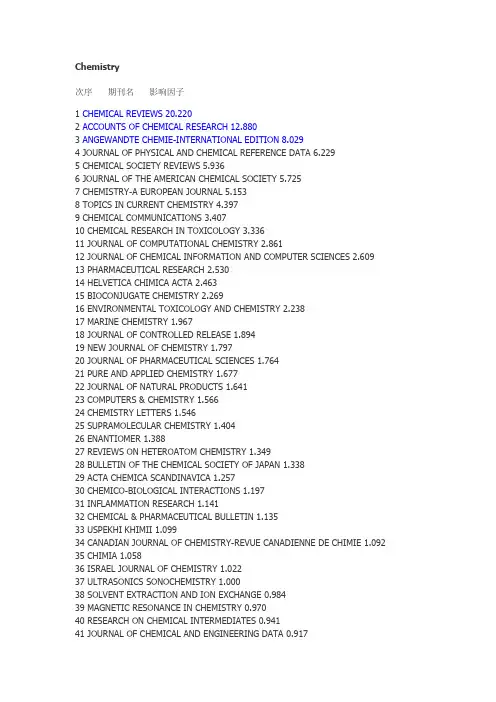 Chemistry

次序 期刊名 影响因子

1 CHEMICAL REVIEWS 20.220
2 ACCOUNTS OF CHEMICAL RESEARCH 12.880
3 ANGEWANDTE CHEMIE-INTERNATIONAL EDITION 8.029
4 JOURNAL OF PHYSICAL AND CHEMICAL REFERENCE DATA 6.229
5 CHEMICAL SOCIETY REVIEWS 5.936
6 JOURNAL OF THE AMERICAN CHEMICAL SOCIETY 5.725
7 CHEMISTRY-A EUROPEAN JOURNAL 5.153
8 TOPICS IN CURRENT CHEMISTRY 4.397
9 CHEMICAL COMMUNICATIONS 3.407
10 CHEMICAL RESEARCH IN TOXICOLOGY 3.336
11 JOURNAL OF COMPUTATIONAL CHEMISTRY 2.861
12 JOURNAL OF CHEMICAL INFORMATION AND COMPUTER SCIENCES 2.609
13 PHARMACEUTICAL RESEARCH 2.530
14 HELVETICA CHIMICA ACTA 2.463
15 BIOCONJUGATE CHEMISTRY 2.269
16 ENVIRONMENTAL TOXICOLOGY AND CHEMISTRY 2.238
17 MARINE CHEMISTRY 1.967
18 JOURNAL OF CONTROLLED RELEASE 1.894
19 NEW JOURNAL OF CHEMISTRY 1.797
20 JOURNAL OF PHARMACEUTICAL SCIENCES 1.764
21 PURE AND APPLIED CHEMISTRY 1.677
22 JOURNAL OF NATURAL PRODUCTS 1.641
23 COMPUTERS & CHEMISTRY 1.566
24 CHEMISTRY LETTERS 1.546
25 SUPRAMOLECULAR CHEMISTRY 1.404
26 ENANTIOMER 1.388
27 REVIEWS ON HETEROATOM CHEMISTRY 1.349
28 BULLETIN OF THE CHEMICAL SOCIETY OF JAPAN 1.338
29 ACTA CHEMICA SCANDINAVICA 1.257
30 CHEMICO-BIOLOGICAL INTERACTIONS 1.197
31 INFLAMMATION RESEARCH 1.141
32 CHEMICAL & PHARMACEUTICAL BULLETIN 1.135
33 USPEKHI KHIMII 1.099
34 CANADIAN JOURNAL OF CHEMISTRY-REVUE CANADIENNE DE CHIMIE 1.092
35 CHIMIA 1.058
36 ISRAEL JOURNAL OF CHEMISTRY 1.022
37 ULTRASONICS SONOCHEMISTRY 1.000
38 SOLVENT EXTRACTION AND ION EXCHANGE 0.984
39 MAGNETIC RESONANCE IN CHEMISTRY 0.970
40 RESEARCH ON CHEMICAL INTERMEDIATES 0.941
41 JOURNAL OF CHEMICAL AND ENGINEERING DATA 0.917